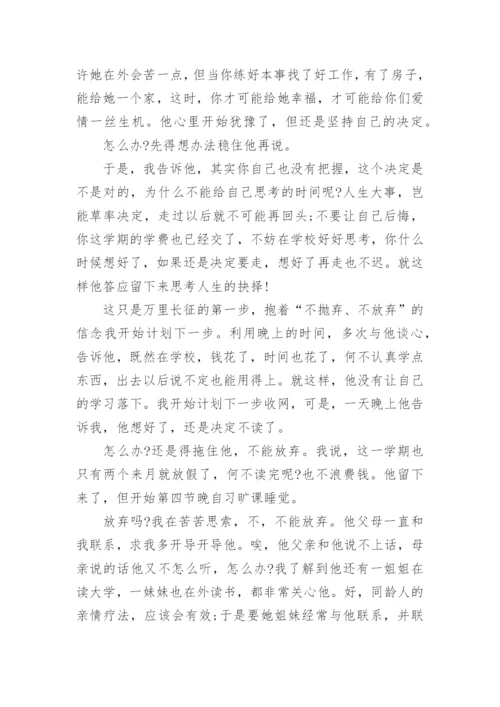 许她在外会苦一点，但当你练好本事找了好工作，有了房子，能给她一个家，这时，你才可能给她幸福，才可能给你们爱情一丝生机。他心里开始犹豫了，但还是坚持自己的决定。

怎么办?先得想办法稳住他再说。

于是，我告诉他，其实你自己也没有把握，这个决定是不是对的，为什么不能给自己思考的时间呢?人生大事，岂能草率决定，走过以后就不可能再回头;不要让自己后悔，你这学期的学费也已经交了，不妨在学校好好思考，你什么时候想好了，如果还是决定要走，想好了再走也不迟。就这样他答应留下来思考人生的抉择!

这只是万里长征的第一步，抱着“不抛弃、不放弃”的信念我开始计划下一步。利用晚上的时间，多次与他谈心，告诉他，既然在学校，钱花了，时间也花了，何不认真学点东西，出去以后说不定也能用得上。就这样，他没有让自己的学习落下。我开始计划下一步收网，可是，一天晚上他告诉我，他想好了，还是决定不读了。

怎么办?还是得拖住他，不能放弃。我说，这一学期也只有两个来月就放假了，何不读完呢?也不浪费钱。他留下来了，但开始第四节晚自习旷课睡觉。

放弃吗?我在苦苦思索，不，不能放弃。他父母一直和我联系，求我多开导开导他。唉，他父亲和他说不上话，母亲说的话他又不怎么听，怎么办?我了解到他还有一姐姐在读大学，一妹妹也在外读书，都非常关心他。好，同龄人的亲情疗法，应该会有效;于是要她姐妹经常与他联系，并联